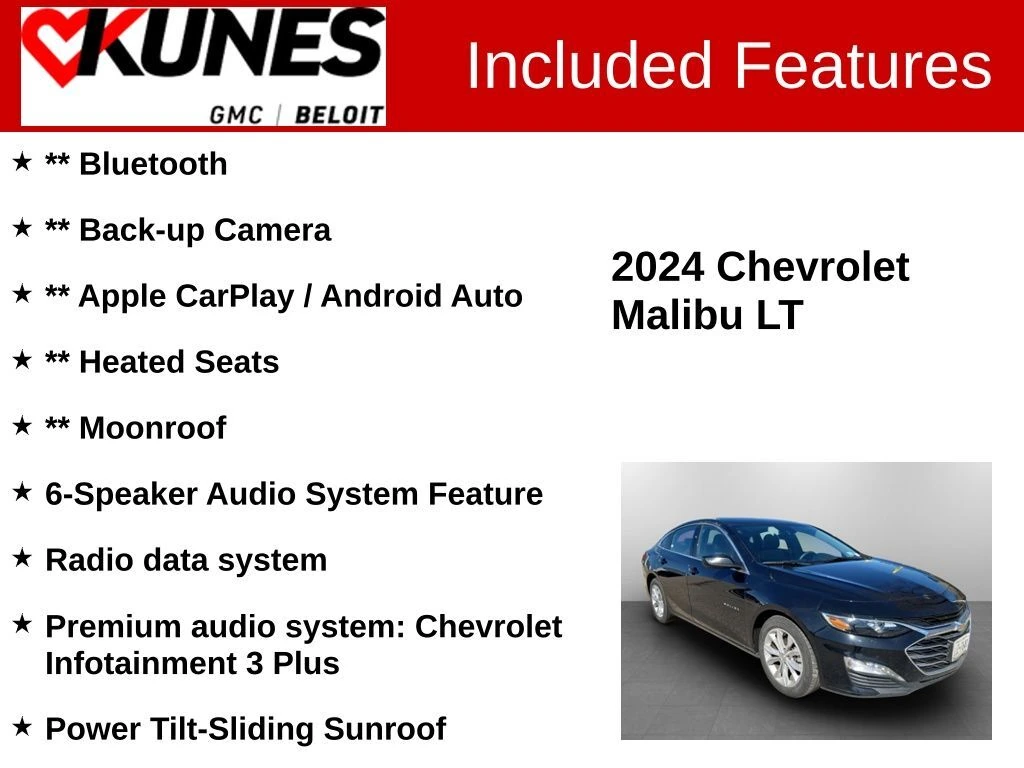 KUNES
GMC | BELOIT

Included Features

★ ** Bluetooth

★ ** Back-up Camera

★ ** Apple CarPlay / Android Auto

★ ** Heated Seats

★ ** Moonroof

★ 6-Speaker Audio System Feature

★ Radio data system

★ Premium audio system: Chevrolet Infotainment 3 Plus

★ Power Tilt-Sliding Sunroof

2024 Chevrolet
Malibu LT